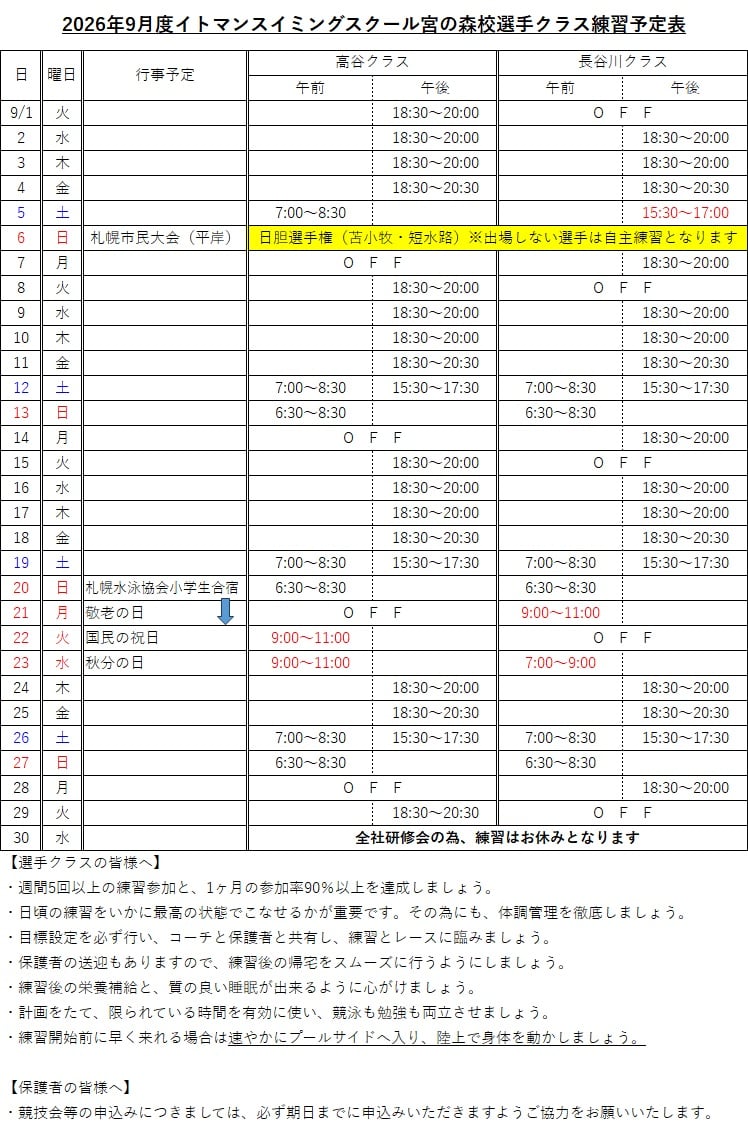 2026年9月度イトマンスイミングスクール宮の森校選手クラス練習予定表

| 日 | 曜日 | 行事予定 | 高谷クラス 午前 | 高谷クラス 午後 | 長谷川クラス 午前 | 長谷川クラス 午後 |
|---|---|---|---|---|---|---|
| 9/1 | 火 | | | 18:30～20:00 | O F F | |
| 2 | 水 | | | 18:30～20:00 | | 18:30～20:00 |
| 3 | 木 | | | 18:30～20:00 | | 18:30～20:00 |
| 4 | 金 | | | 18:30～20:30 | | 18:30～20:30 |
| 5 | 土 | | 7:00～8:30 | | | 15:30～17:00 |
| 6 | 日 | 札幌市民大会（平岸） | 日胆選手権（苫小牧・短水路）※出場しない選手は自主練習となります | | | |
| 7 | 月 | | O F F | | | 18:30～20:00 |
| 8 | 火 | | | 18:30～20:00 | O F F | |
| 9 | 水 | | | 18:30～20:00 | | 18:30～20:00 |
| 10 | 木 | | | 18:30～20:00 | | 18:30～20:00 |
| 11 | 金 | | | 18:30～20:30 | | 18:30～20:30 |
| 12 | 土 | | 7:00～8:30 | 15:30～17:30 | 7:00～8:30 | 15:30～17:30 |
| 13 | 日 | | 6:30～8:30 | | 6:30～8:30 | |
| 14 | 月 | | O F F | | | 18:30～20:00 |
| 15 | 火 | | | 18:30～20:00 | O F F | |
| 16 | 水 | | | 18:30～20:00 | | 18:30～20:00 |
| 17 | 木 | | | 18:30～20:00 | | 18:30～20:00 |
| 18 | 金 | | | 18:30～20:30 | | 18:30～20:30 |
| 19 | 土 | | 7:00～8:30 | 15:30～17:30 | 7:00～8:30 | 15:30～17:30 |
| 20 | 日 | 札幌水泳協会小学生合宿 | 6:30～8:30 | | 6:30～8:30 | |
| 21 | 月 | 敬老の日 | O F F | | 9:00～11:00 | |
| 22 | 火 | 国民の祝日 | 9:00～11:00 | | O F F | |
| 23 | 水 | 秋分の日 | 9:00～11:00 | | 7:00～9:00 | |
| 24 | 木 | | | 18:30～20:00 | | 18:30～20:00 |
| 25 | 金 | | | 18:30～20:30 | | 18:30～20:30 |
| 26 | 土 | | 7:00～8:30 | 15:30～17:30 | 7:00～8:30 | 15:30～17:30 |
| 27 | 日 | | 6:30～8:30 | | 6:30～8:30 | |
| 28 | 月 | | O F F | | | 18:30～20:00 |
| 29 | 火 | | | 18:30～20:30 | O F F | |
| 30 | 水 | | 全社研修会の為、練習はお休みとなります | | | |

【選手クラスの皆様へ】
・週間5回以上の練習参加と、1ヶ月の参加率90%以上を達成しましょう。
・日頃の練習をいかに最高の状態でこなせるかが重要です。その為にも、体調管理を徹底しましょう。
・目標設定を必ず行い、コーチと保護者と共有し、練習とレースに臨みましょう。
・保護者の送迎もありますので、練習後の帰宅をスムーズに行うようにしましょう。
・練習後の栄養補給と、質の良い睡眠が出来るように心がけましょう。
・計画をたて、限られている時間を有効に使い、競泳も勉強も両立させましょう。
・練習開始前に早く来れる場合は速やかにプールサイドへ入り、陸上で身体を動かしましょう。

【保護者の皆様へ】
・競技会等の申込みにつきましては、必ず期日までに申込みいただきますようご協力をお願いいたします。